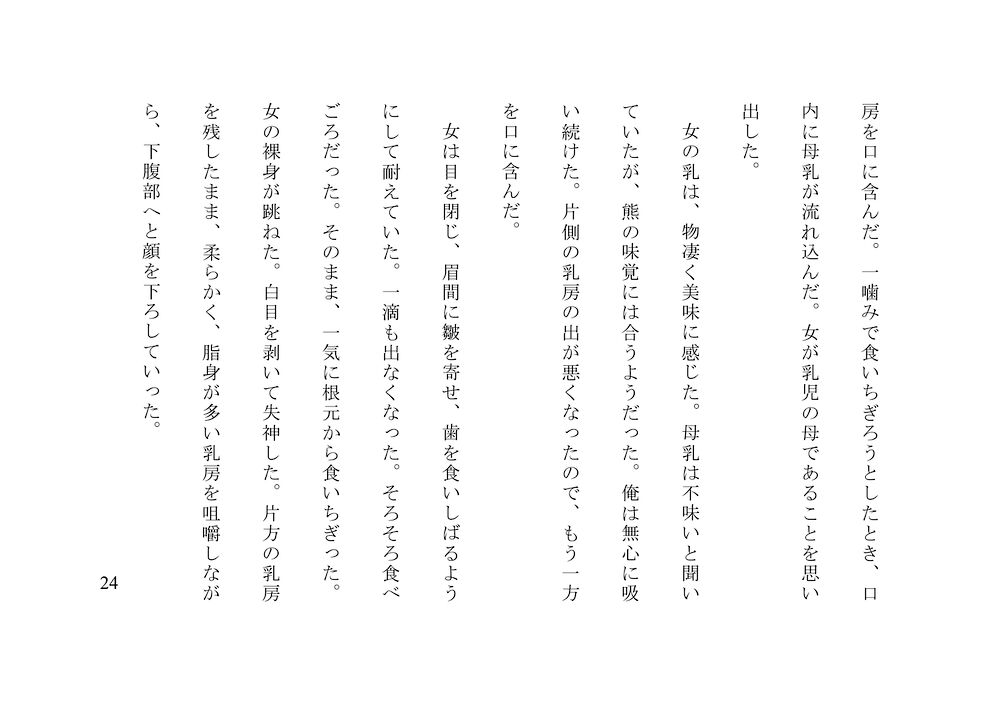 房を口に含んだ。一噛みで食いちぎろうとしたとき、口内に母乳が流れ込んだ。女が乳児の母であることを思い出した。

女の乳は、物凄く美味に感じた。母乳は不味いと聞いていたが、熊の味覚には合うようだった。俺は無心に吸い続けた。片側の乳房の出が悪くなったので、もう一方を口に含んだ。

女は目を閉じ、眉間に皺を寄せ、歯を食いしばるようにして耐えていた。一滴も出なくなった。そろそろ食べごろだった。そのまま、一気に根元から食いちぎった。女の裸身が跳ねた。白目を剥いて失神した。片方の乳房を残したまま、柔らかく、脂身が多い乳房を咀嚼しながら、下腹部へと顔を下ろしていった。

24